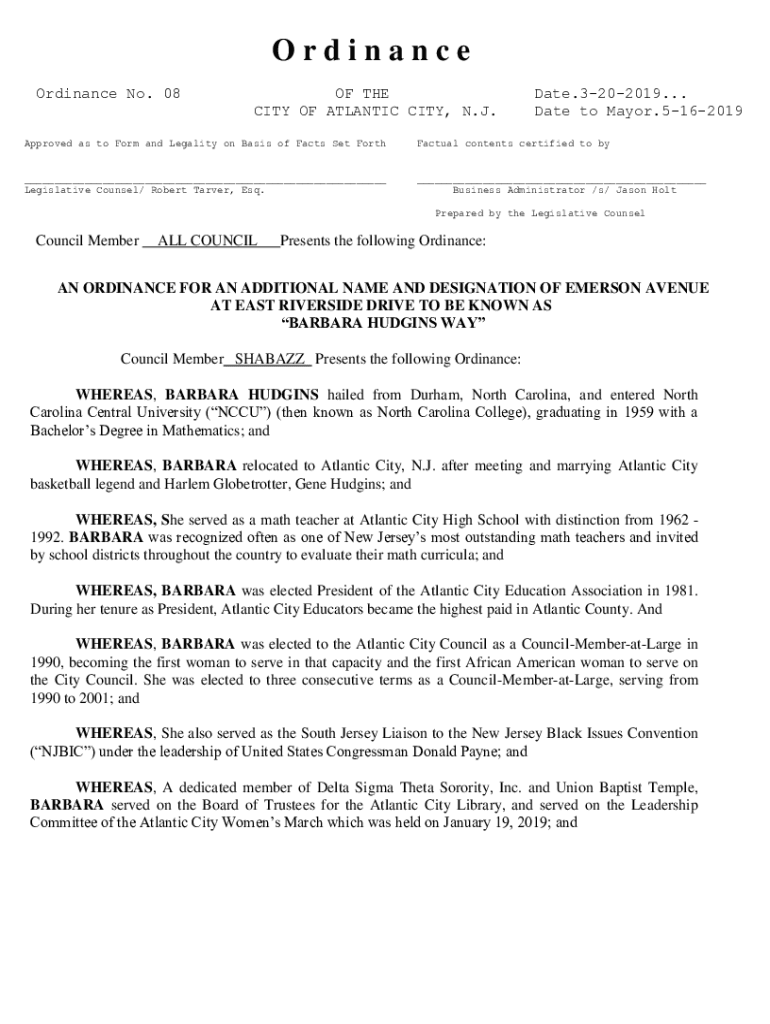 Ordinance

Ordinance No. 08

OF THE
CITY OF ATLANTIC CITY, N.J.

Date.3-20-2019...
Date to Mayor.5-16-2019

Approved as to Form and Legality on Basis of Facts Set Forth

Factual contents certified to by

Legislative Counsel/ Robert Tarver, Esq.

Business Administrator /s/ Jason Holt

Prepared by the Legislative Counsel

Council Member ALL COUNCIL Presents the following Ordinance:

AN ORDINANCE FOR AN ADDITIONAL NAME AND DESIGNATION OF EMERSON AVENUE AT EAST RIVERSIDE DRIVE TO BE KNOWN AS "BARBARA HUDGINS WAY"

Council Member SHABAZZ Presents the following Ordinance:

WHEREAS, BARBARA HUDGINS hailed from Durham, North Carolina, and entered North Carolina Central University ("NCCU") (then known as North Carolina College), graduating in 1959 with a Bachelor's Degree in Mathematics; and

WHEREAS, BARBARA relocated to Atlantic City, N.J. after meeting and marrying Atlantic City basketball legend and Harlem Globetrotter, Gene Hudgins; and

WHEREAS, She served as a math teacher at Atlantic City High School with distinction from 1962 - 1992. BARBARA was recognized often as one of New Jersey's most outstanding math teachers and invited by school districts throughout the country to evaluate their math curricula; and

WHEREAS, BARBARA was elected President of the Atlantic City Education Association in 1981. During her tenure as President, Atlantic City Educators became the highest paid in Atlantic County. And

WHEREAS, BARBARA was elected to the Atlantic City Council as a Council-Member-at-Large in 1990, becoming the first woman to serve in that capacity and the first African American woman to serve on the City Council. She was elected to three consecutive terms as a Council-Member-at-Large, serving from 1990 to 2001; and

WHEREAS, She also served as the South Jersey Liaison to the New Jersey Black Issues Convention ("NJBIC") under the leadership of United States Congressman Donald Payne; and

WHEREAS, A dedicated member of Delta Sigma Theta Sorority, Inc. and Union Baptist Temple, BARBARA served on the Board of Trustees for the Atlantic City Library, and served on the Leadership Committee of the Atlantic City Women's March which was held on January 19, 2019; and